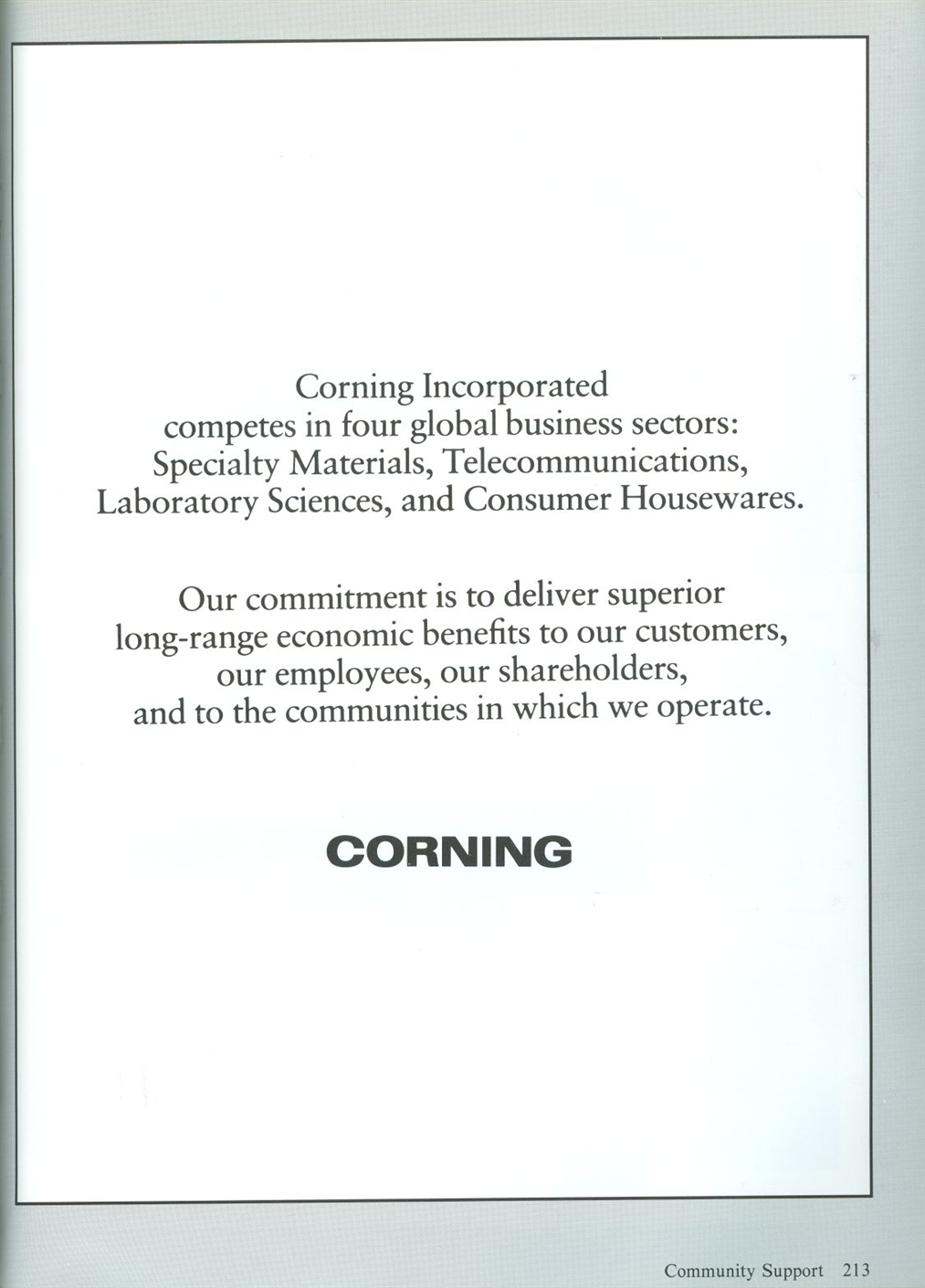 Corning Incorporated competes in four global business sectors: Specialty Materials, Telecommunications, Laboratory Sciences, and Consumer Housewares.

Our commitment is to deliver superior long-range economic benefits to our customers, our employees, our shareholders, and to the communities in which we operate.

CORNING

Community Support 213